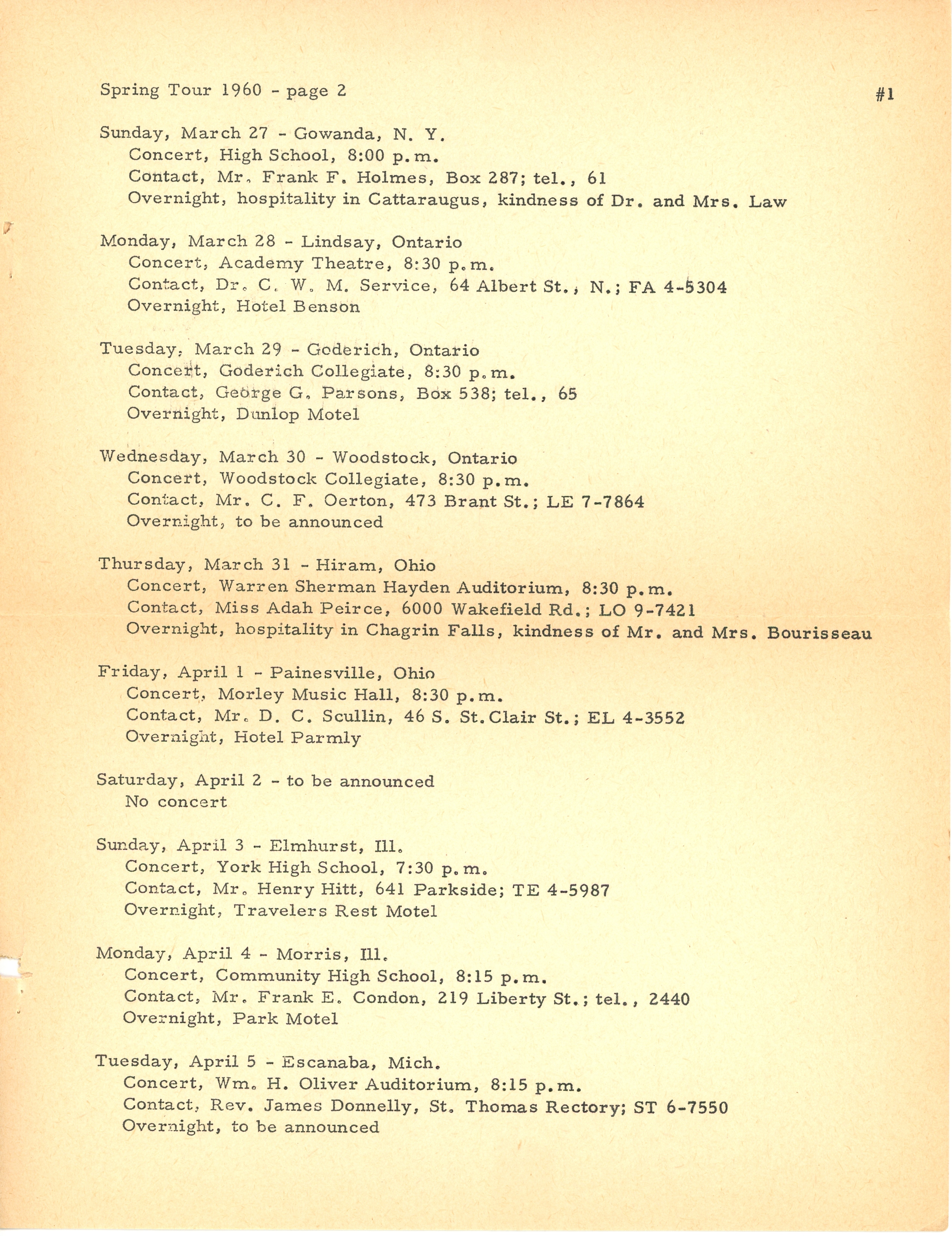 Spring Tour 1960 - page 2

#1

Sunday, March 27 - Gowanda, N. Y.
Concert, High School, 8:00 p.m.
Contact, Mr. Frank F. Holmes, Box 287; tel., 61
Overnight, hospitality in Cattaraugus, kindness of Dr. and Mrs. Law

Monday, March 28 - Lindsay, Ontario
Concert, Academy Theatre, 8:30 p.m.
Contact, Dr. C. W. M. Service, 64 Albert St., N.; FA 4-5304
Overnight, Hotel Benson

Tuesday, March 29 - Goderich, Ontario
Concert, Goderich Collegiate, 8:30 p.m.
Contact, George G. Parsons, Box 538; tel., 65
Overnight, Dunlop Motel

Wednesday, March 30 - Woodstock, Ontario
Concert, Woodstock Collegiate, 8:30 p.m.
Contact, Mr. C. F. Oerton, 473 Brant St.; LE 7-7864
Overnight, to be announced

Thursday, March 31 - Hiram, Ohio
Concert, Warren Sherman Hayden Auditorium, 8:30 p.m.
Contact, Miss Adah Peirce, 6000 Wakefield Rd.; LO 9-7421
Overnight, hospitality in Chagrin Falls, kindness of Mr. and Mrs. Bourisseau

Friday, April 1 - Painesville, Ohio
Concert, Morley Music Hall, 8:30 p.m.
Contact, Mr. D. C. Scullin, 46 S. St.Clair St.; EL 4-3552
Overnight, Hotel Parmly

Saturday, April 2 - to be announced
No concert

Sunday, April 3 - Elmhurst, Ill.
Concert, York High School, 7:30 p.m.
Contact, Mr. Henry Hitt, 641 Parkside; TE 4-5987
Overnight, Travelers Rest Motel

Monday, April 4 - Morris, Ill.
Concert, Community High School, 8:15 p.m.
Contact, Mr. Frank E. Condon, 219 Liberty St.; tel., 2440
Overnight, Park Motel

Tuesday, April 5 - Escanaba, Mich.
Concert, Wm. H. Oliver Auditorium, 8:15 p.m.
Contact, Rev. James Donnelly, St. Thomas Rectory; ST 6-7550
Overnight, to be announced